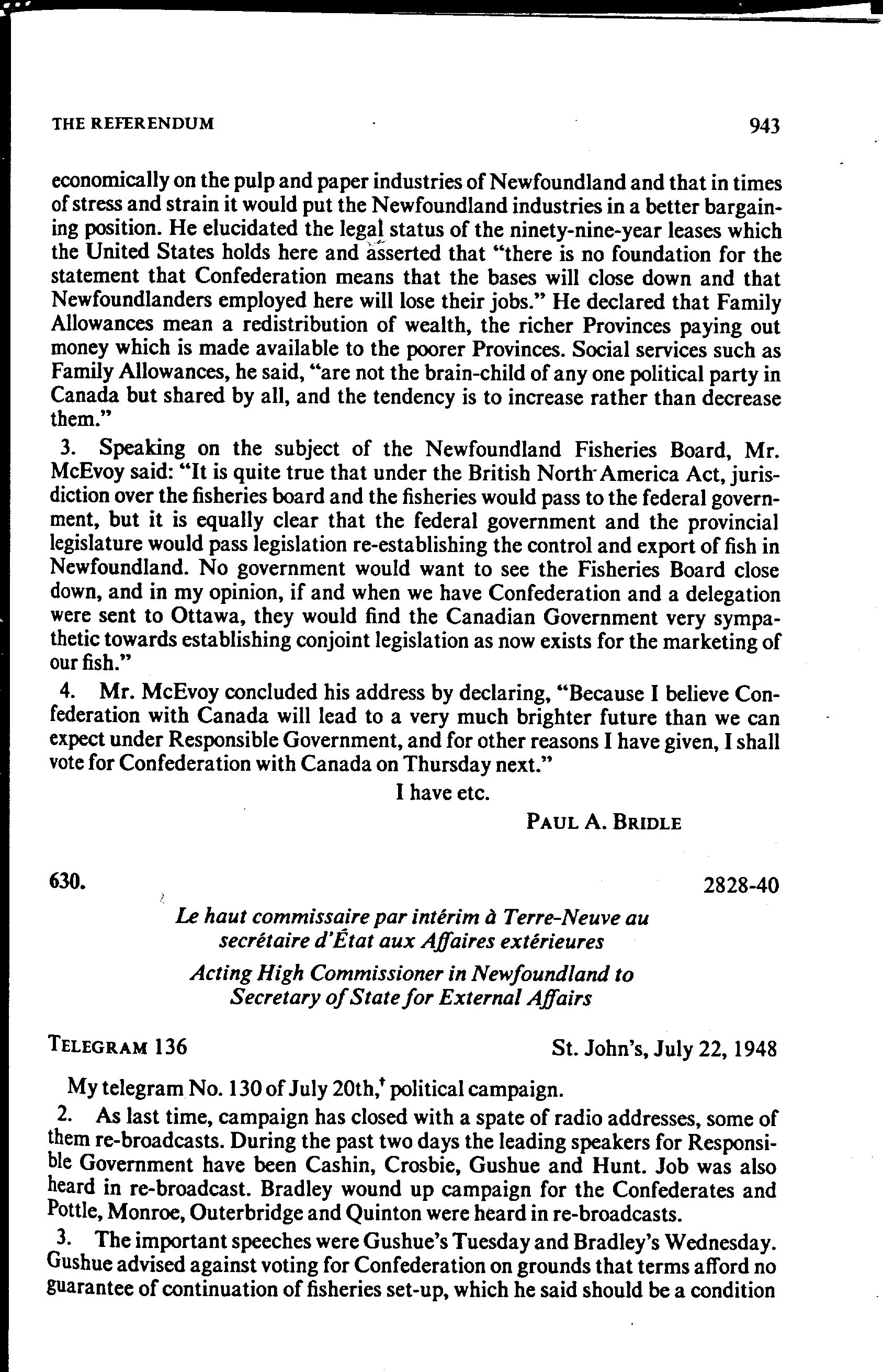 THE REFERENDUM 943

economically on the pulp and paper industries of Newfoundland and that in times of stress and strain it would put the Newfoundland industries in a better bargaining position. He elucidated the legal status of the ninety-nine-year leases which the United States holds here and asserted that "there is no foundation for the statement that Confederation means that the bases will close down and that Newfoundlanders employed here will lose their jobs." He declared that Family Allowances mean a redistribution of wealth, the richer Provinces paying out money which is made available to the poorer Provinces. Social services such as Family Allowances, he said, "are not the brain-child of any one political party in Canada but shared by all, and the tendency is to increase rather than decrease them."

3. Speaking on the subject of the Newfoundland Fisheries Board, Mr. McEvoy said: "It is quite true that under the British North America Act, jurisdiction over the fisheries board and the fisheries would pass to the federal government, but it is equally clear that the federal government and the provincial legislature would pass legislation re-establishing the control and export of fish in Newfoundland. No government would want to see the Fisheries Board close down, and in my opinion, if and when we have Confederation and a delegation were sent to Ottawa, they would find the Canadian Government very sympathetic towards establishing conjoint legislation as now exists for the marketing of our fish."

4. Mr. McEvoy concluded his address by declaring, "Because I believe Confederation with Canada will lead to a very much brighter future than we can expect under Responsible Government, and for other reasons I have given, I shall vote for Confederation with Canada on Thursday next."

I have etc.

PAUL A. BRIDLE

630. 2828-40

Le haut commissaire par intérim à Terre-Neuve au secrétaire d'État aux Affaires extérieures

Acting High Commissioner in Newfoundland to Secretary of State for External Affairs

TELEGRAM 136 St. John's, July 22, 1948

My telegram No. 130 of July 20th,† political campaign.

2. As last time, campaign has closed with a spate of radio addresses, some of them re-broadcasts. During the past two days the leading speakers for Responsible Government have been Cashin, Crosbie, Gushue and Hunt. Job was also heard in re-broadcast. Bradley wound up campaign for the Confederates and Pottle, Monroe, Outerbridge and Quinton were heard in re-broadcasts.

3. The important speeches were Gushue's Tuesday and Bradley's Wednesday. Gushue advised against voting for Confederation on grounds that terms afford no guarantee of continuation of fisheries set-up, which he said should be a condition